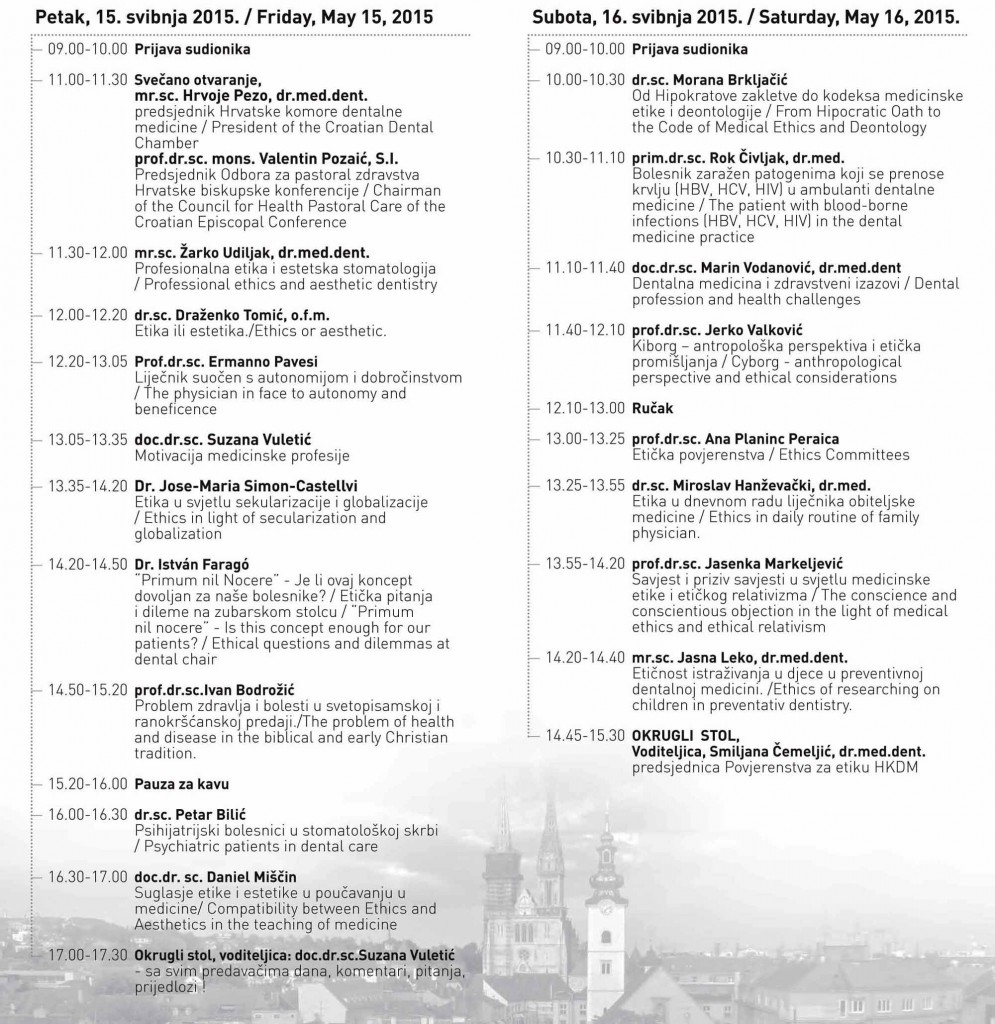 Petak, 15. svibnja 2015. / Friday, May 15, 2015

09.00-10.00 Prijava sudionika

11.00-11.30 Svečano otvaranje, mr.sc. Hrvoje Pezo, dr.med.dent. predsjednik Hrvatske komore dentalne medicine / President of the Croatian Dental Chamber
prof.dr.sc. mons. Valentin Pozaić, S.I. Predsjednik Odbora za pastoral zdravstva Hrvatske biskupske konferencije / Chairman of the Council for Health Pastoral Care of the Croatian Episcopal Conference

11.30-12.00 mr.sc. Žarko Udiljak, dr.med.dent. Profesionalna etika i estetska stomatologija / Professional ethics and aesthetic dentistry

12.00-12.20 dr.sc. Draženko Tomić, o.f.m. Etika ili estetika./Ethics or aesthetic.

12.20-13.05 Prof.dr.sc. Ermanno Pavesi Liječnik suočen s autonomijom i dobročinstvom / The physician in face to autonomy and beneficence

13.05-13.35 doc.dr.sc. Suzana Vuletić Motivacija medicinske profesije

13.35-14.20 Dr. Jose-Maria Simon-Castellvi Etika u svjetlu sekularizacije i globalizacije / Ethics in light of secularization and globalization

14.20-14.50 Dr. István Faragó "Primum nil Nocere" - Je li ovaj koncept dovoljan za naše bolesnike? / Etička pitanja i dileme na zubarskom stolcu / "Primum nil nocere" - Is this concept enough for our patients? / Ethical questions and dilemmas at dental chair

14.50-15.20 prof.dr.sc.Ivan Bodrožić Problem zdravlja i bolesti u svetopisamskoj i ranokršćanskoj predaji./The problem of health and disease in the biblical and early Christian tradition.

15.20-16.00 Pauza za kavu

16.00-16.30 dr.sc. Petar Bilić Psihijatrijski bolesnici u stomatološkoj skrbi / Psychiatric patients in dental care

16.30-17.00 doc.dr. sc. Daniel Miščin Suglasje etike i estetike u poučavanju u medicine/ Compatibility between Ethics and Aesthetics in the teaching of medicine

17.00-17.30 Okrugli stol, voditeljica: doc.dr.sc.Suzana Vuletić - sa svim predavačima dana, komentari, pitanja, prijedlozi !

Subota, 16. svibnja 2015. / Saturday, May 16, 2015.

09.00-10.00 Prijava sudionika

10.00-10.30 dr.sc. Morana Brkljačić Od Hipokratove zakletve do kodeksa medicinske etike i deontologije / From Hipocratic Oath to the Code of Medical Ethics and Deontology

10.30-11.10 prim.dr.sc. Rok Čivljak, dr.med. Bolesnik zaražen patogenima koji se prenose krvlju (HBV, HCV, HIV) u ambulanti dentalne medicine / The patient with blood-borne infections (HBV, HCV, HIV) in the dental medicine practice

11.10-11.40 doc.dr.sc. Marin Vodanović, dr.med.dent Dentalna medicina i zdravstveni izazovi / Dental profession and health challenges

11.40-12.10 prof.dr.sc. Jerko Valković Kiborg – antropološka perspektiva i etička promišljanja / Cyborg - anthropological perspective and ethical considerations

12.10-13.00 Ručak

13.00-13.25 prof.dr.sc. Ana Planinc Peraica Etička povjerenstva / Ethics Committees

13.25-13.55 dr.sc. Miroslav Hanževački, dr.med. Etika u dnevnom radu liječnika obiteljske medicine / Ethics in daily routine of family physician.

13.55-14.20 prof.dr.sc. Jasenka Markeljević Savjest i priziv savjesti u svjetlu medicinske etike i etičkog relativizma / The conscience and conscientious objection in the light of medical ethics and ethical relativism

14.20-14.40 mr.sc. Jasna Leko, dr.med.dent. Etičnost istraživanja u djece u preventivnoj dentalnoj medicini. /Ethics of researching on children in preventativ dentistry.

14.45-15.30 OKRUGLI STOL, Voditeljica, Smiljana Čemeljić, dr.med.dent. predsjednica Povjerenstva za etiku HKDM